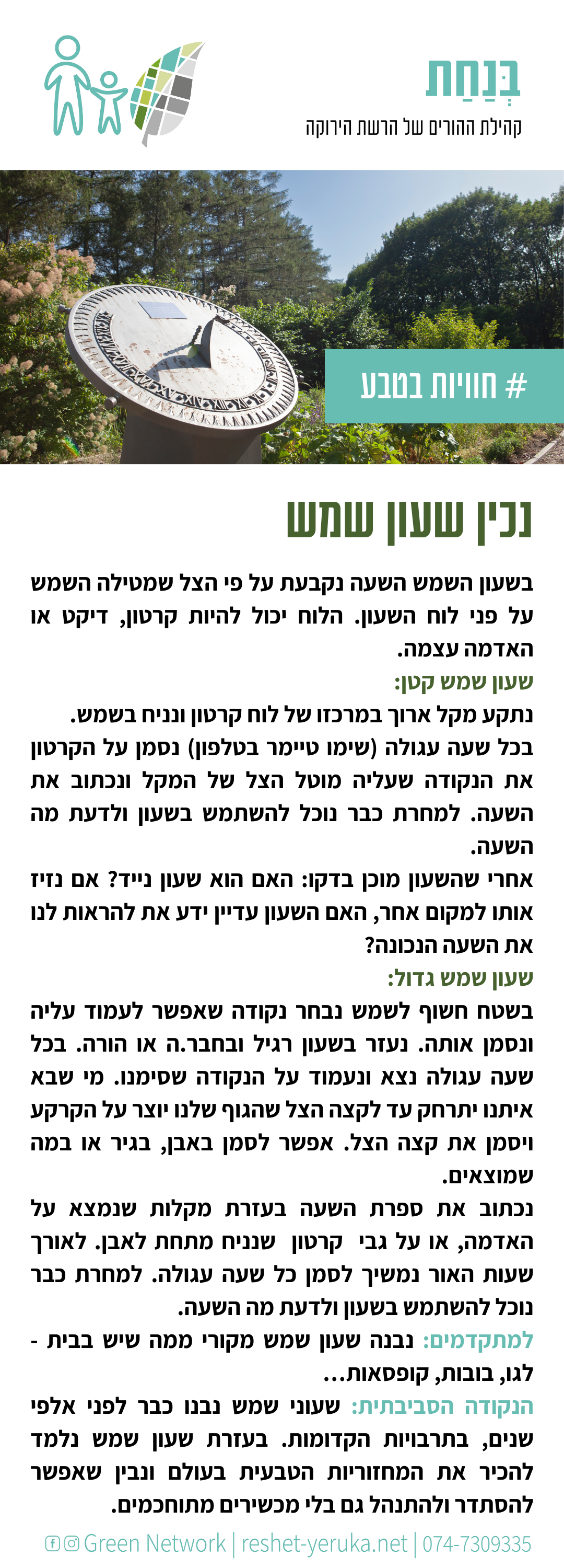 בְּנַחַת
קהילת ההורים של הרשת הירוקה

# חוויות בטבע

נכין שעון שמש

בשעון השמש השעה נקבעת על פי הצל שמטילה השמש על פני לוח השעון. הלוח יכול להיות קרטון, דיקט או האדמה עצמה.

שעון שמש קטן:
נתקע מקל ארוך במרכזו של לוח קרטון ונניח בשמש. בכל שעה עגולה (שימו טיימר בטלפון) נסמן על הקרטון את הנקודה שעליה מוטל הצל של המקל ונכתוב את השעה. למחרת כבר נוכל להשתמש בשעון ולדעת מה השעה.
אחרי שהשעון מוכן בדקו: האם הוא שעון נייד? אם נזיז אותו למקום אחר, האם השעון עדיין ידע את להראות לנו את השעה הנכונה?

שעון שמש גדול:
בשטח חשוף לשמש נבחר נקודה שאפשר לעמוד עליה ונסמן אותה. נעזר בשעון רגיל ובחבר.ה או הורה. בכל שעה עגולה נצא ונעמוד על הנקודה שסימנו. מי שבא איתנו יתרחק עד לקצה הצל שהגוף שלנו יוצר על הקרקע ויסמן את קצה הצל. אפשר לסמן באבן, בגיר או במה שמוצאים.
נכתוב את ספרת השעה בעזרת מקלות שנמצא על האדמה, או על גבי קרטון שנניח מתחת לאבן. לאורך שעות האור נמשיך לסמן כל שעה עגולה. למחרת כבר נוכל להשתמש בשעון ולדעת מה השעה.

למתקדמים: נבנה שעון שמש מקורי ממה שיש בבית - לגו, בובות, קופסאות...

הנקודה הסביבתית: שעוני שמש נבנו כבר לפני אלפי שנים, בתרבויות הקדומות. בעזרת שעון שמש נלמד להכיר את המחזוריות הטבעית בעולם ונבין שאפשר להסתדר ולהתנהל גם בלי מכשירים מתוחכמים.

Green Network | reshet-yeruka.net | 074-7309335